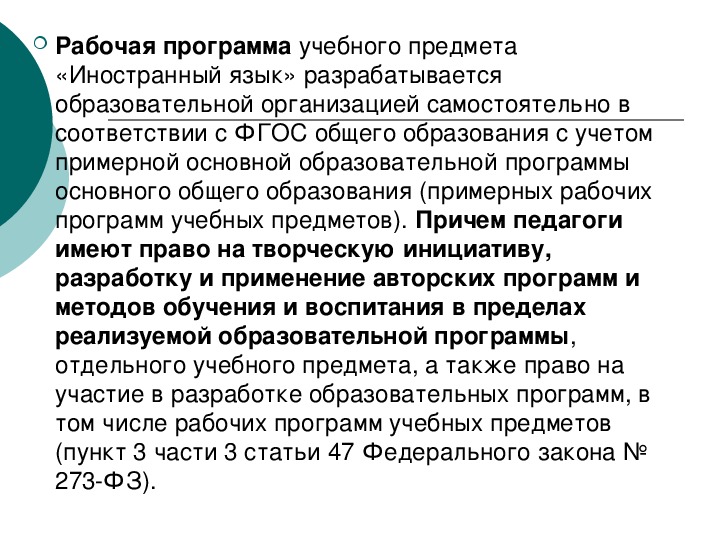 Рабочая программа учебного предмета «Иностранный язык» разрабатывается образовательной организацией самостоятельно в соответствии с ФГОС общего образования с учетом примерной основной образовательной программы основного общего образования (примерных рабочих программ учебных предметов). Причем педагоги имеют право на творческую инициативу, разработку и применение авторских программ и методов обучения и воспитания в пределах реализуемой образовательной программы, отдельного учебного предмета, а также право на участие в разработке образовательных программ, в том числе рабочих программ учебных предметов (пункт 3 части 3 статьи 47 Федерального закона № 273-ФЗ).